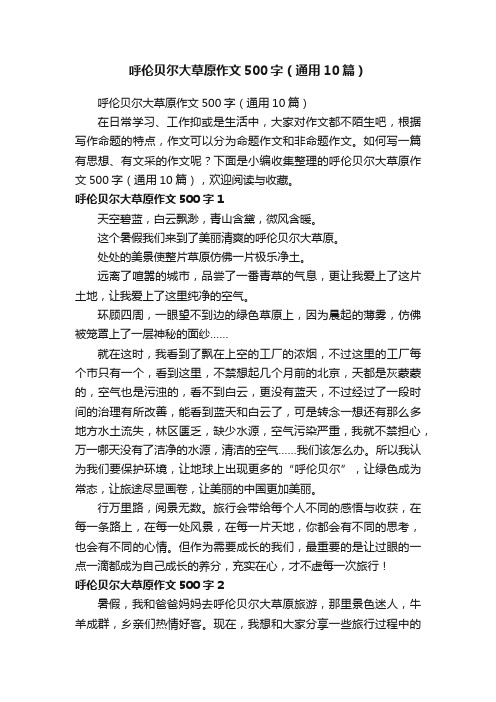 呼伦贝尔大草原作文500字（通用10篇）

呼伦贝尔大草原作文500字（通用10篇）

在日常学习、工作抑或是生活中，大家对作文都不陌生吧，根据写作命题的特点，作文可以分为命题作文和非命题作文。如何写一篇有思想、有文采的作文呢？下面是小编收集整理的呼伦贝尔大草原作文500字（通用10篇），欢迎阅读与收藏。

呼伦贝尔大草原作文500字1

天空碧蓝，白云飘渺，青山含黛，微风含暖。

这个暑假我们来到了美丽清爽的呼伦贝尔大草原。

处处的美景使整片草原仿佛一片极乐净土。

远离了喧嚣的城市，品尝了一番青草的气息，更让我爱上了这片土地，让我爱上了这里纯净的空气。

环顾四周，一眼望不到边的绿色草原上，因为晨起的薄雾，仿佛被笼罩上了一层神秘的面纱……

就在这时，我看到了飘在上空的工厂的浓烟，不过这里的工厂每个市只有一个，看到这里，不禁想起几个月前的北京，天都是灰蒙蒙的，空气也是污浊的，看不到白云，更没有蓝天，不过经过了一段时间的治理有所改善，能看到蓝天和白云了，可是转念一想还有那么多地方水土流失，林区匮乏，缺少水源，空气污染严重，我就不禁担心，万一哪天没有了洁净的水源，清洁的空气……我们该怎么办。所以我认为我们要保护环境，让地球上出现更多的“呼伦贝尔”，让绿色成为常态，让旅途尽显画卷，让美丽的中国更加美丽。

行万里路，阅景无数。旅行会带给每个人不同的感悟与收获，在每一条路上，在每一处风景，在每一片天地，你都会有不同的思考，也会有不同的心情。但作为需要成长的我们，最重要的是让过眼的一点一滴都成为自己成长的养分，充实在心，才不虚每一次旅行！

呼伦贝尔大草原作文500字2

暑假，我和爸爸妈妈去呼伦贝尔大草原旅游，那里景色迷人，牛羊成群，乡亲们热情好客。现在，我想和大家分享一些旅行过程中的